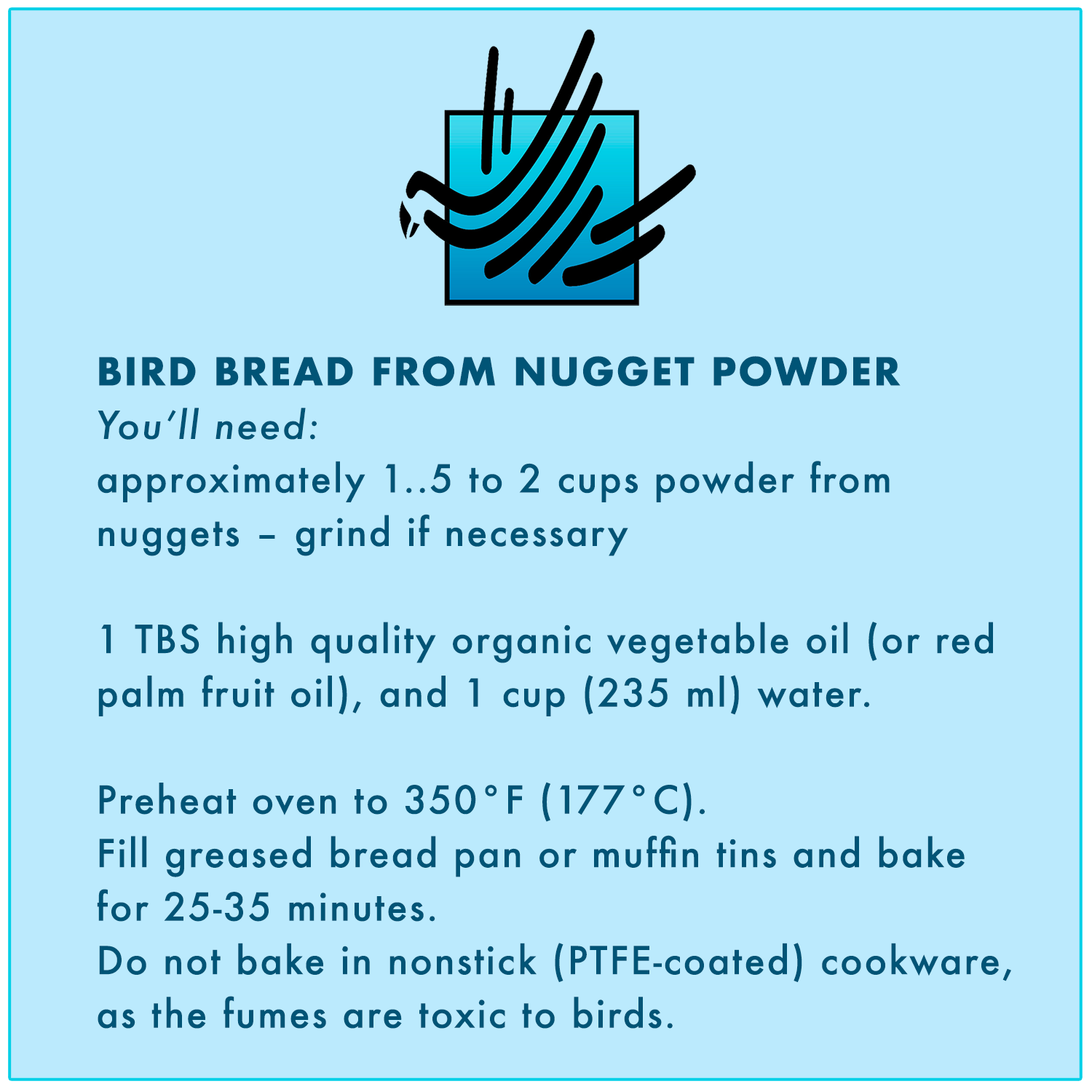 BIRD BREAD FROM NUGGET POWDER

You'll need:

approximately 1..5 to 2 cups powder from nuggets – grind if necessary

1 TBS high quality organic vegetable oil (or red palm fruit oil), and 1 cup (235 ml) water.

Preheat oven to 350°F (177°C).
Fill greased bread pan or muffin tins and bake for 25-35 minutes.
Do not bake in nonstick (PTFE-coated) cookware, as the fumes are toxic to birds.